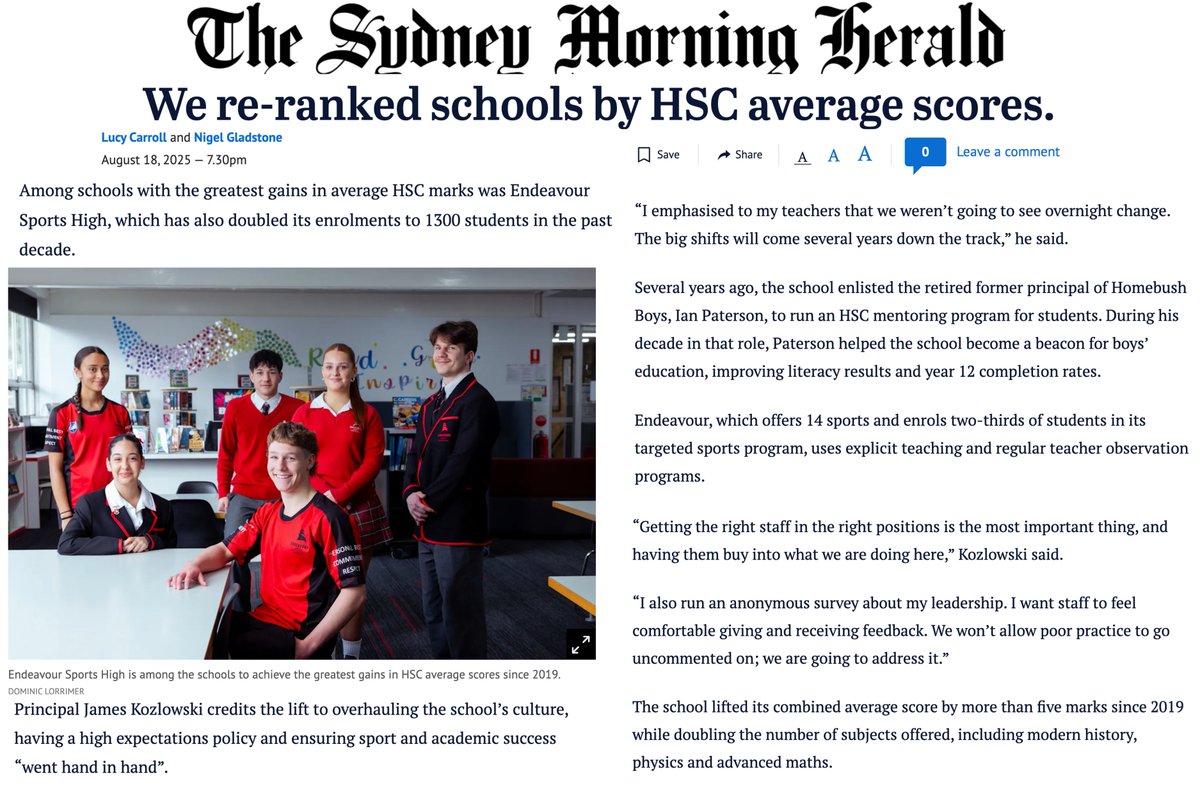 The Sydney Morning Herald

We re-ranked schools by HSC average scores.

Lucy Carroll and Nigel Gladstone
August 18, 2025 — 7.30pm

Save Share A A A 0 Leave a comment

Among schools with the greatest gains in average HSC marks was Endeavour Sports High, which has also doubled its enrolments to 1300 students in the past decade.

Endeavour Sports High is among the schools to achieve the greatest gains in HSC average scores since 2019.
DOMINIC LORRIMER

Principal James Kozlowski credits the lift to overhauling the school's culture, having a high expectations policy and ensuring sport and academic success "went hand in hand".

"I emphasised to my teachers that we weren't going to see overnight change. The big shifts will come several years down the track," he said.

Several years ago, the school enlisted the retired former principal of Homebush Boys, Ian Paterson, to run an HSC mentoring program for students. During his decade in that role, Paterson helped the school become a beacon for boys' education, improving literacy results and year 12 completion rates.

Endeavour, which offers 14 sports and enrols two-thirds of students in its targeted sports program, uses explicit teaching and regular teacher observation programs.

"Getting the right staff in the right positions is the most important thing, and having them buy into what we are doing here," Kozlowski said.

"I also run an anonymous survey about my leadership. I want staff to feel comfortable giving and receiving feedback. We won't allow poor practice to go uncommented on; we are going to address it."

The school lifted its combined average score by more than five marks since 2019 while doubling the number of subjects offered, including modern history, physics and advanced maths.